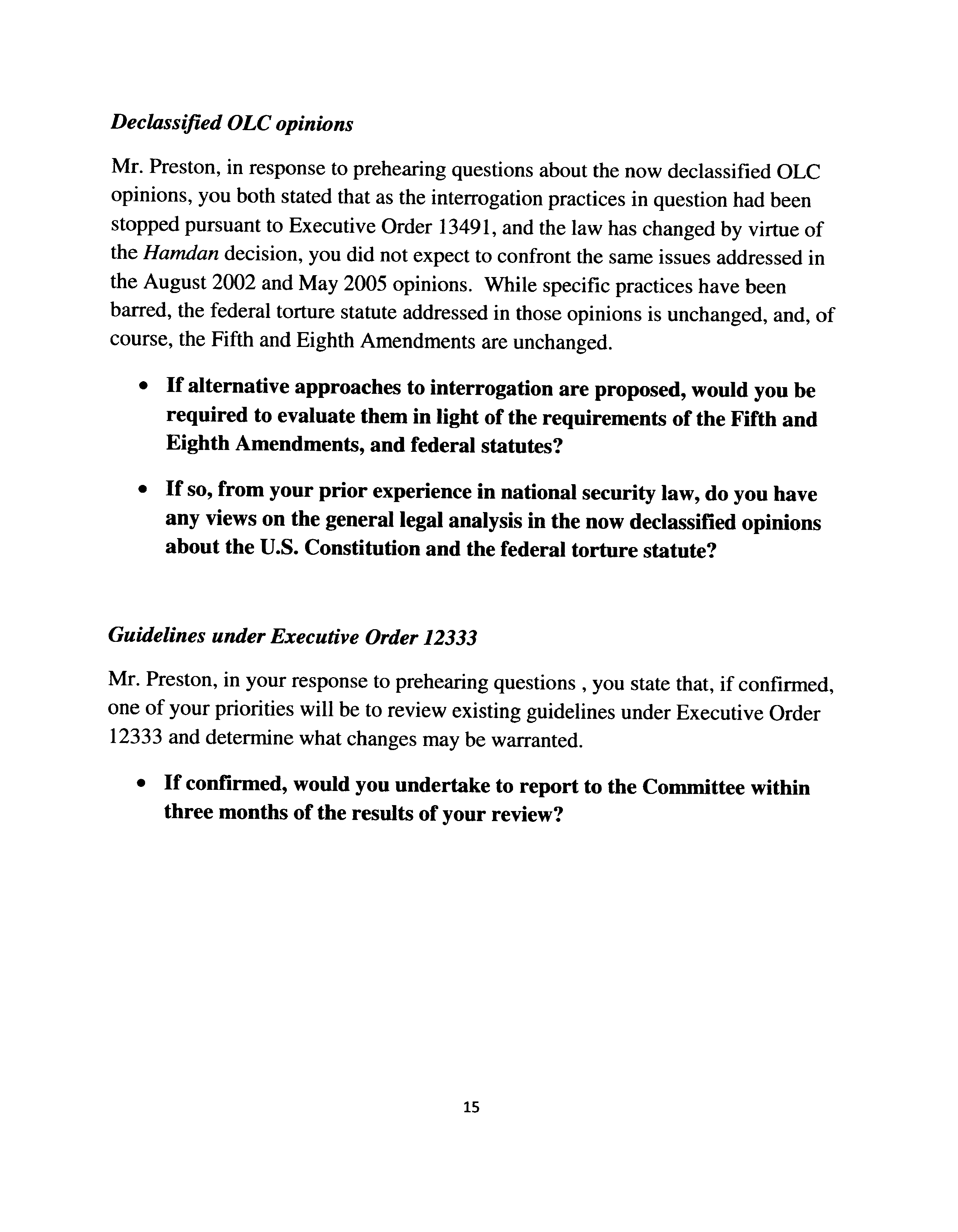 Declassified OLC opinions

Mr. Preston, in response to prehearing questions about the now declassified OLC opinions, you both stated that as the interrogation practices in question had been stopped pursuant to Executive Order 13491, and the law has changed by virtue of the Hamdan decision, you did not expect to confront the same issues addressed in the August 2002 and May 2005 opinions. While specific practices have been barred, the federal torture statute addressed in those opinions is unchanged, and, of course, the Fifth and Eighth Amendments are unchanged.

• If alternative approaches to interrogation are proposed, would you be required to evaluate them in light of the requirements of the Fifth and Eighth Amendments, and federal statutes?

• If so, from your prior experience in national security law, do you have any views on the general legal analysis in the now declassified opinions about the U.S. Constitution and the federal torture statute?

Guidelines under Executive Order 12333

Mr. Preston, in your response to prehearing questions , you state that, if confirmed, one of your priorities will be to review existing guidelines under Executive Order 12333 and determine what changes may be warranted.

• If confirmed, would you undertake to report to the Committee within three months of the results of your review?

15